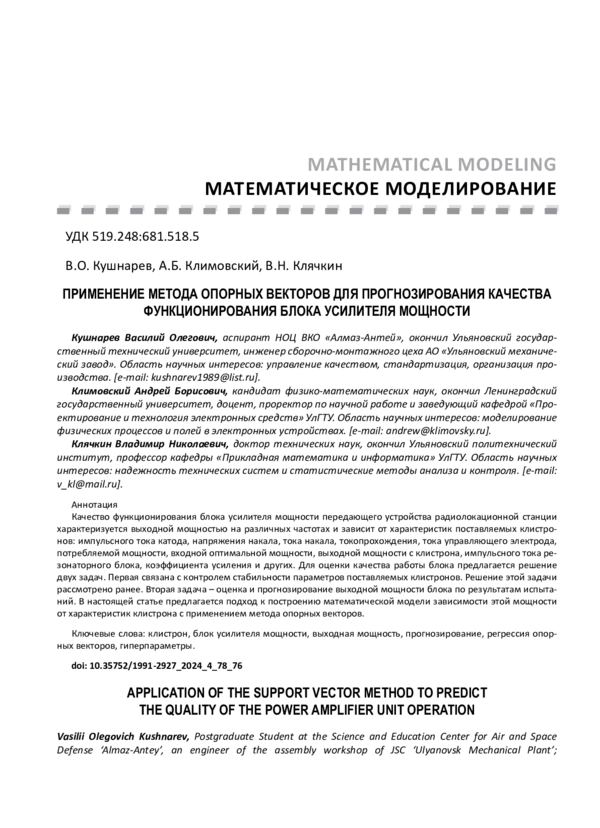 MATHEMATICAL MODELING
МАТЕМАТИЧЕСКОЕ МОДЕЛИРОВАНИЕ

УДК 519.248:681.518.5

В.О. Кушнарев, А.Б. Климовский, В.Н. Клячкин

ПРИМЕНЕНИЕ МЕТОДА ОПОРНЫХ ВЕКТОРОВ ДЛЯ ПРОГНОЗИРОВАНИЯ КАЧЕСТВА ФУНКЦИОНИРОВАНИЯ БЛОКА УСИЛИТЕЛЯ МОЩНОСТИ

Кушнарев Василий Олегович, аспирант НОЦ ВКО «Алмаз-Антей», окончил Ульяновский государственный технический университет, инженер сборочно-монтажного цеха АО «Ульяновский механический завод». Область научных интересов: управление качеством, стандартизация, организация производства. [e-mail: kushnarev1989@list.ru].

Климовский Андрей Борисович, кандидат физико-математических наук, окончил Ленинградский государственный университет, доцент, проректор по научной работе и заведующий кафедрой «Проектирование и технология электронных средств» УлГТУ. Область научных интересов: моделирование физических процессов и полей в электронных устройствах. [e-mail: andrew@klimovsky.ru].

Клячкин Владимир Николаевич, доктор технических наук, окончил Ульяновский политехнический институт, профессор кафедры «Прикладная математика и информатика» УлГТУ. Область научных интересов: надежность технических систем и статистические методы анализа и контроля. [e-mail: v_kl@mail.ru].

Аннотация
Качество функционирования блока усилителя мощности передающего устройства радиолокационной станции характеризуется выходной мощностью на различных частотах и зависит от характеристик поставляемых клистронов: импульсного тока катода, напряжения накала, тока накала, токопрохождения, тока управляющего электрода, потребляемой мощности, входной оптимальной мощности, выходной мощности с клистрона, импульсного тока резонаторного блока, коэффициента усиления и других. Для оценки качества работы блока предлагается решение двух задач. Первая связана с контролем стабильности параметров поставляемых клистронов. Решение этой задачи рассмотрено ранее. Вторая задача – оценка и прогнозирование выходной мощности блока по результатам испытаний. В настоящей статье предлагается подход к построению математической модели зависимости этой мощности от характеристик клистрона с применением метода опорных векторов.

Ключевые слова: клистрон, блок усилителя мощности, выходная мощность, прогнозирование, регрессия опорных векторов, гиперпараметры.

doi: 10.35752/1991-2927_2024_4_78_76

APPLICATION OF THE SUPPORT VECTOR METHOD TO PREDICT THE QUALITY OF THE POWER AMPLIFIER UNIT OPERATION

Vasilii Olegovich Kushnarev, Postgraduate Student at the Science and Education Center for Air and Space Defense 'Almaz-Antey', an engineer of the assembly workshop of JSC 'Ulyanovsk Mechanical Plant';